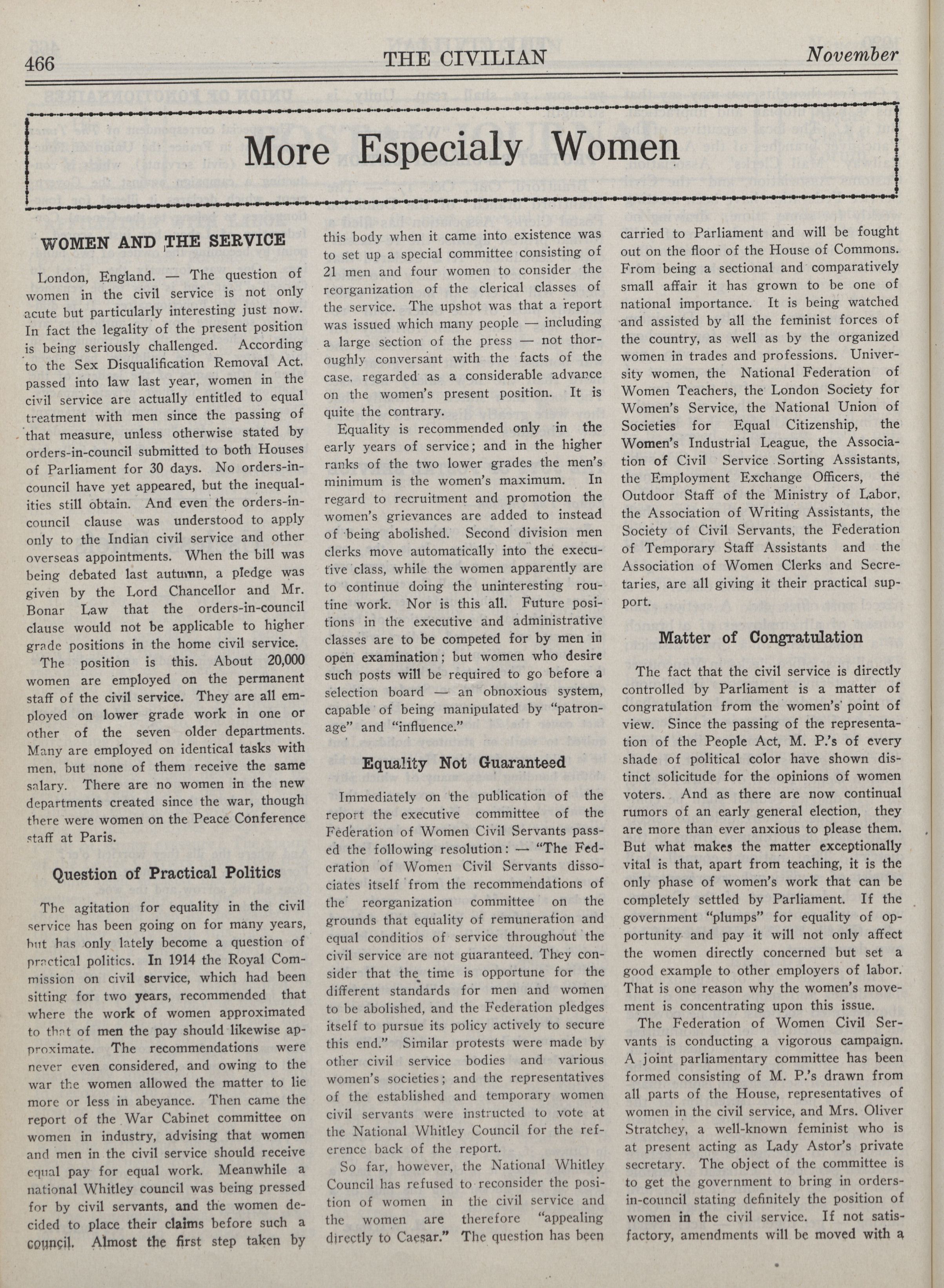 466 THE CIVILIAN November

More Especialy Women

WOMEN AND THE SERVICE

London, England. — The question of women in the civil service is not only acute but particularly interesting just now. In fact the legality of the present position is being seriously challenged. According to the Sex Disqualification Removal Act, passed into law last year, women in the civil service are actually entitled to equal treatment with men since the passing of that measure, unless otherwise stated by orders-in-council submitted to both Houses of Parliament for 30 days. No orders-in-council have yet appeared, but the inequalities still obtain. And even the orders-in-council clause was understood to apply only to the Indian civil service and other overseas appointments. When the bill was being debated last autumn, a pledge was given by the Lord Chancellor and Mr. Bonar Law that the orders-in-council clause would not be applicable to higher grade positions in the home civil service.

The position is this. About 20,000 women are employed on the permanent staff of the civil service. They are all employed on lower grade work in one or other of the seven older departments. Many are employed on identical tasks with men, but none of them receive the same salary. There are no women in the new departments created since the war, though there were women on the Peace Conference staff at Paris.

Question of Practical Politics

The agitation for equality in the civil service has been going on for many years, but has only lately become a question of practical politics. In 1914 the Royal Commission on civil service, which had been sitting for two years, recommended that where the work of women approximated to that of men the pay should likewise approximate. The recommendations were never even considered, and owing to the war the women allowed the matter to lie more or less in abeyance. Then came the report of the War Cabinet committee on women in industry, advising that women and men in the civil service should receive equal pay for equal work. Meanwhile a national Whitley council was being pressed for by civil servants, and the women decided to place their claims before such a council. Almost the first step taken by this body when it came into existence was to set up a special committee consisting of 21 men and four women to consider the reorganization of the clerical classes of the service. The upshot was that a report was issued which many people — including a large section of the press — not thoroughly conversant with the facts of the case, regarded as a considerable advance on the women's present position. It is quite the contrary.

Equality is recommended only in the early years of service; and in the higher ranks of the two lower grades the men's minimum is the women's maximum. In regard to recruitment and promotion the women's grievances are added to instead of being abolished. Second division men clerks move automatically into the executive class, while the women apparently are to continue doing the uninteresting routine work. Nor is this all. Future positions in the executive and administrative classes are to be competed for by men in open examination; but women who desire such posts will be required to go before a selection board — an obnoxious system, capable of being manipulated by "patronage" and "influence."

Equality Not Guaranteed

Immediately on the publication of the report the executive committee of the Federation of Women Civil Servants passed the following resolution: — "The Federation of Women Civil Servants dissociates itself from the recommendations of the reorganization committee on the grounds that equality of remuneration and equal conditios of service throughout the civil service are not guaranteed. They consider that the time is opportune for the different standards for men and women to be abolished, and the Federation pledges itself to pursue its policy actively to secure this end." Similar protests were made by other civil service bodies and various women's societies; and the representatives of the established and temporary women civil servants were instructed to vote at the National Whitley Council for the reference back of the report.

So far, however, the National Whitley Council has refused to reconsider the position of women in the civil service and the women are therefore "appealing directly to Caesar." The question has been carried to Parliament and will be fought out on the floor of the House of Commons. From being a sectional and comparatively small affair it has grown to be one of national importance. It is being watched and assisted by all the feminist forces of the country, as well as by the organized women in trades and professions. University women, the National Federation of Women Teachers, the London Society for Women's Service, the National Union of Societies for Equal Citizenship, the Women's Industrial League, the Association of Civil Service Sorting Assistants, the Employment Exchange Officers, the Outdoor Staff of the Ministry of Labor, the Association of Writing Assistants, the Society of Civil Servants, the Federation of Temporary Staff Assistants and the Association of Women Clerks and Secretaries, are all giving it their practical support.

Matter of Congratulation

The fact that the civil service is directly controlled by Parliament is a matter of congratulation from the women's point of view. Since the passing of the representation of the People Act, M. P.'s of every shade of political color have shown distinct solicitude for the opinions of women voters. And as there are now continual rumors of an early general election, they are more than ever anxious to please them. But what makes the matter exceptionally vital is that, apart from teaching, it is the only phase of women's work that can be completely settled by Parliament. If the government "plumps" for equality of opportunity and pay it will not only affect the women directly concerned but set a good example to other employers of labor. That is one reason why the women's movement is concentrating upon this issue.

The Federation of Women Civil Servants is conducting a vigorous campaign. A joint parliamentary committee has been formed consisting of M. P.'s drawn from all parts of the House, representatives of women in the civil service, and Mrs. Oliver Stratchey, a well-known feminist who is at present acting as Lady Astor's private secretary. The object of the committee is to get the government to bring in orders-in-council stating definitely the position of women in the civil service. If not satisfactory, amendments will be moved with a